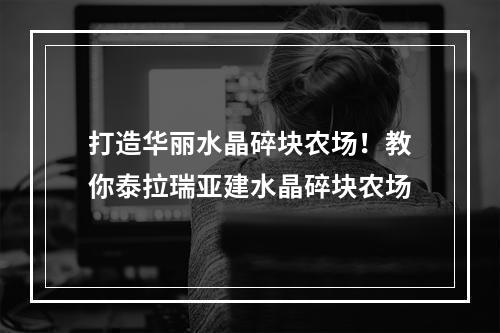 打造华丽水晶碎块农场！教你泰拉瑞亚建水晶碎块农场